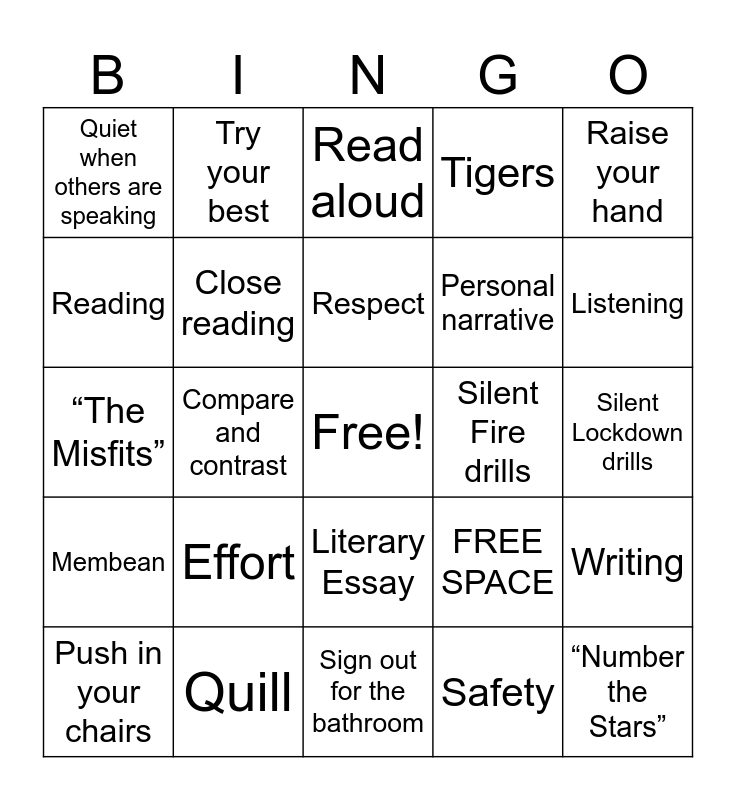 | B | I | N | G | O |
|---|---|---|---|---|
| Quiet when others are speaking | Try your best | Read aloud | Tigers | Raise your hand |
| Reading | Close reading | Respect | Personal narrative | Listening |
| “The Misfits” | Compare and contrast | Free! | Silent Fire drills | Silent Lockdown drills |
| Membean | Effort | Literary Essay | FREE SPACE | Writing |
| Push in your chairs | Quill | Sign out for the bathroom | Safety | “Number the Stars” |